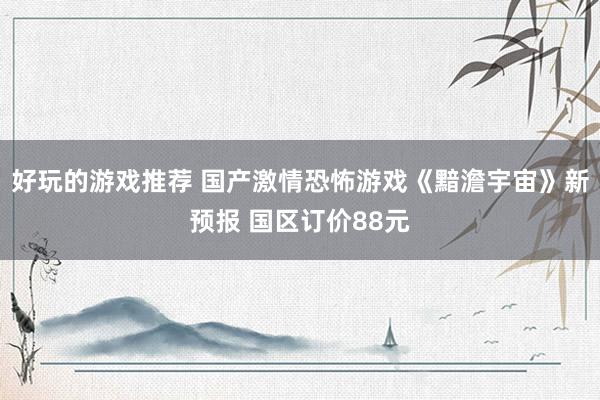 好玩的游戏推荐 国产激情恐怖游戏《黯澹宇宙》新预报 国区订价88元